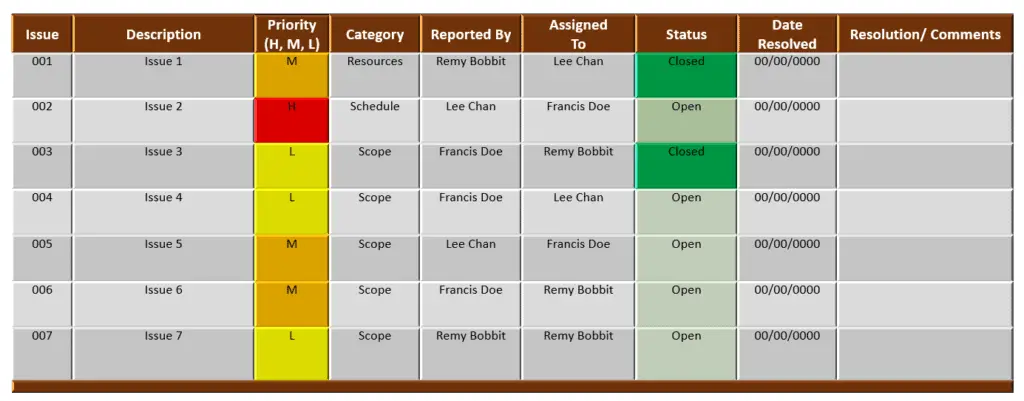 | Issue | Description | Priority (H, M, L) | Category | Reported By | Assigned To | Status | Date Resolved | Resolution/ Comments |
|---|---|---|---|---|---|---|---|---|
| 001 | Issue 1 | M | Resources | Remy Bobbit | Lee Chan | Closed | 00/00/0000 | |
| 002 | Issue 2 | H | Schedule | Lee Chan | Francis Doe | Open | 00/00/0000 | |
| 003 | Issue 3 | L | Scope | Francis Doe | Remy Bobbit | Closed | 00/00/0000 | |
| 004 | Issue 4 | L | Scope | Francis Doe | Lee Chan | Open | 00/00/0000 | |
| 005 | Issue 5 | M | Scope | Lee Chan | Francis Doe | Open | 00/00/0000 | |
| 006 | Issue 6 | M | Scope | Francis Doe | Remy Bobbit | Open | 00/00/0000 | |
| 007 | Issue 7 | L | Scope | Remy Bobbit | Remy Bobbit | Open | 00/00/0000 | |